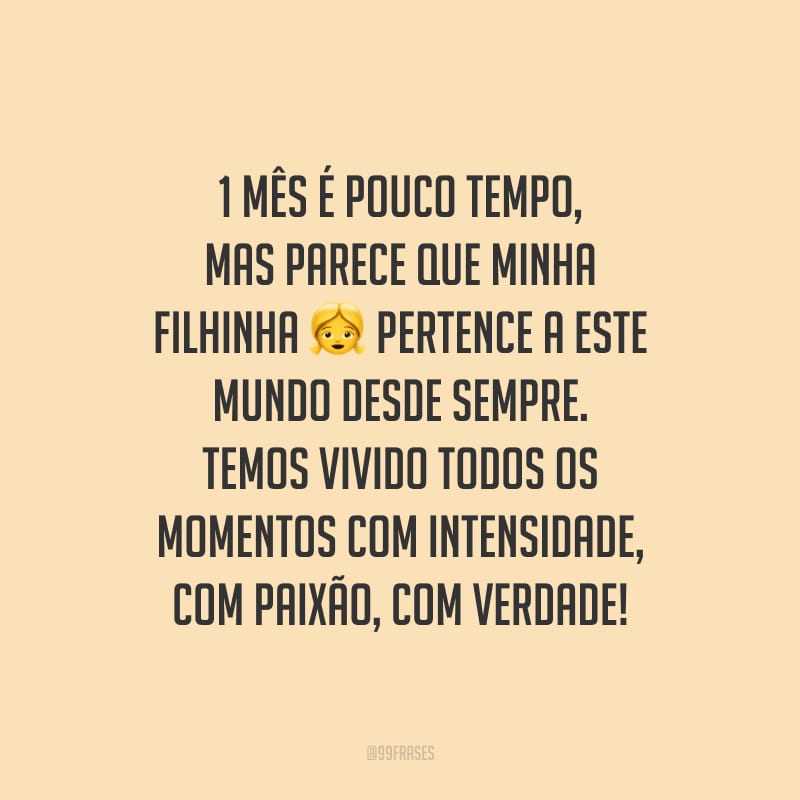 1 MÊS É POUCO TEMPO, MAS PARECE QUE MINHA FILHINHA 👧 PERTENCE A ESTE MUNDO DESDE SEMPRE. TEMOS VIVIDO TODOS OS MOMENTOS COM INTENSIDADE, COM PAIXÃO, COM VERDADE!

@99FRASES